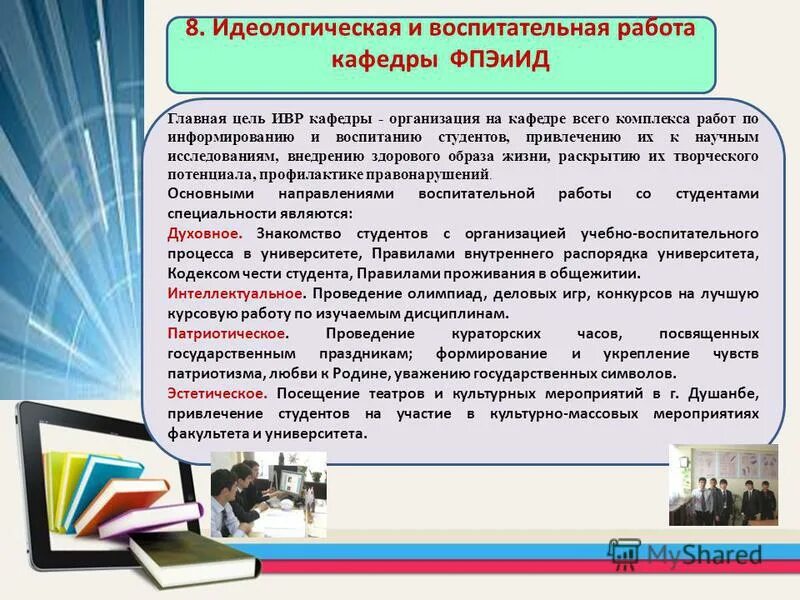 8. Идеологическая и воспитательная работа кафедры ФПЭиИД

Главная цель ИВР кафедры - организация на кафедре всего комплекса работ по информированию и воспитанию студентов, привлечению их к научным исследованиям, внедрению здорового образа жизни, раскрытию их творческого потенциала, профилактике правонарушений.

Основными направлениями воспитательной работы со студентами специальности являются:

Духовное. Знакомство студентов с организацией учебно-воспитательного процесса в университете, Правилами внутреннего распорядка университета, Кодексом чести студента, Правилами проживания в общежитии.

Интеллектуальное. Проведение олимпиад, деловых игр, конкурсов на лучшую курсовую работу по изучаемым дисциплинам.

Патриотическое. Проведение кураторских часов, посвященных государственным праздникам; формирование и укрепление чувств патриотизма, любви к Родине, уважению государственных символов.

Эстетическое. Посещение театров и культурных мероприятий в г. Душанбе, привлечение студентов на участие в культурно-массовых мероприятиях факультета и университета.

MyShared